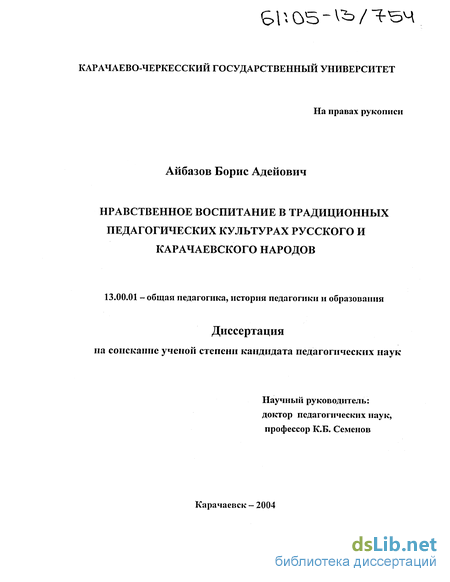 61:05-13/754

КАРАЧАЕВО-ЧЕРКЕССКИЙ ГОСУДАРСТВЕННЫЙ УНИВЕРСИТЕТ

На правах рукописи

Айбазов Борис Адейович

НРАВСТВЕННОЕ ВОСПИТАНИЕ В ТРАДИЦИОННЫХ ПЕДАГОГИЧЕСКИХ КУЛЬТУРАХ РУССКОГО И КАРАЧАЕВСКОГО НАРОДОВ

13.00.01 – общая педагогика, история педагогики и образования

Диссертация
на соискание ученой степени кандидата педагогических наук

Научный руководитель:
доктор педагогических наук,
профессор К.Б. Семенов

Карачаевск – 2004

dsLib.net
библиотека диссертаций